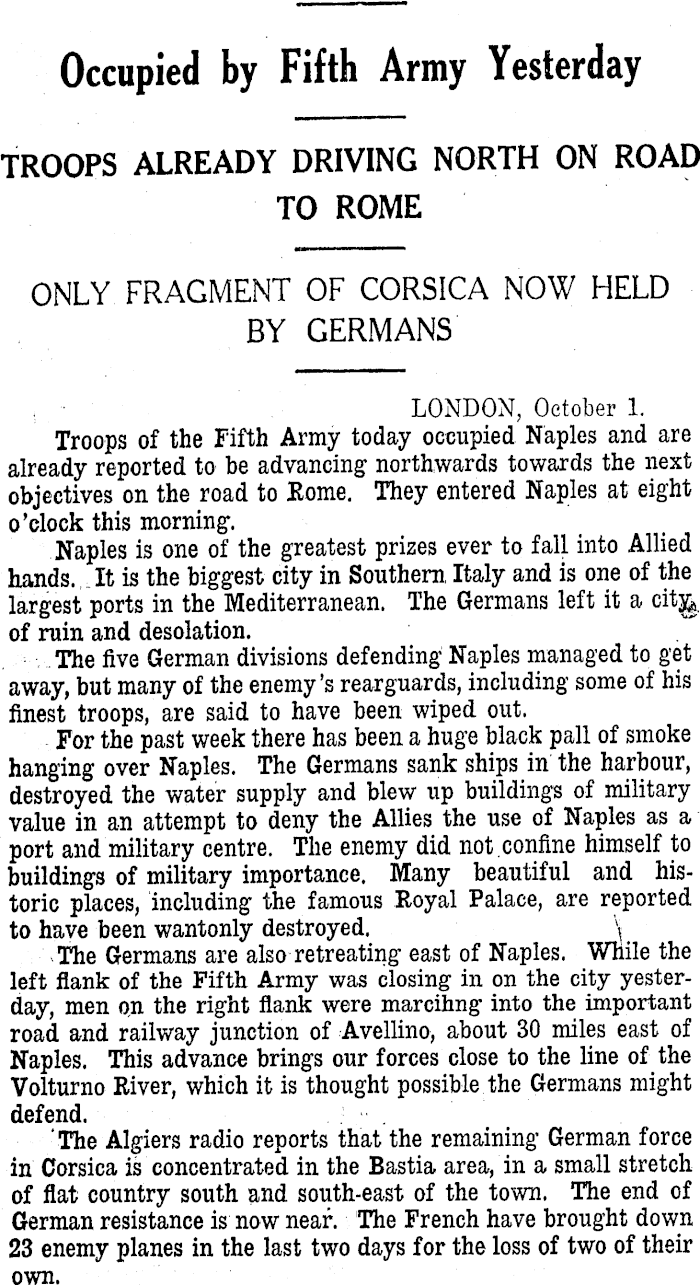 Occupied by Fifth Army Yesterday

TROOPS ALREADY DRIVING NORTH ON ROAD TO ROME

ONLY FRAGMENT OF CORSICA NOW HELD BY GERMANS

LONDON, October 1.

Troops of the Fifth Army today occupied Naples and are already reported to be advancing northwards towards the next objectives on the road to Rome. They entered Naples at eight o'clock this morning.

Naples is one of the greatest prizes ever to fall into Allied hands. It is the biggest city in Southern Italy and is one of the largest ports in the Mediterranean. The Germans left it a city of ruin and desolation.

The five German divisions defending Naples managed to get away, but many of the enemy's rearguards, including some of his finest troops, are said to have been wiped out.

For the past week there has been a huge black pall of smoke hanging over Naples. The Germans sank ships in the harbour, destroyed the water supply and blew up buildings of military value in an attempt to deny the Allies the use of Naples as a port and military centre. The enemy did not confine himself to buildings of military importance. Many beautiful and historic places, including the famous Royal Palace, are reported to have been wantonly destroyed.

The Germans are also retreating east of Naples. While the left flank of the Fifth Army was closing in on the city yesterday, men on the right flank were marcihng into the important road and railway junction of Avellino, about 30 miles east of Naples. This advance brings our forces close to the line of the Volturno River, which it is thought possible the Germans might defend.

The Algiers radio reports that the remaining German force in Corsica is concentrated in the Bastia area, in a small stretch of flat country south and south-east of the town. The end of German resistance is now near. The French have brought down 23 enemy planes in the last two days for the loss of two of their own.